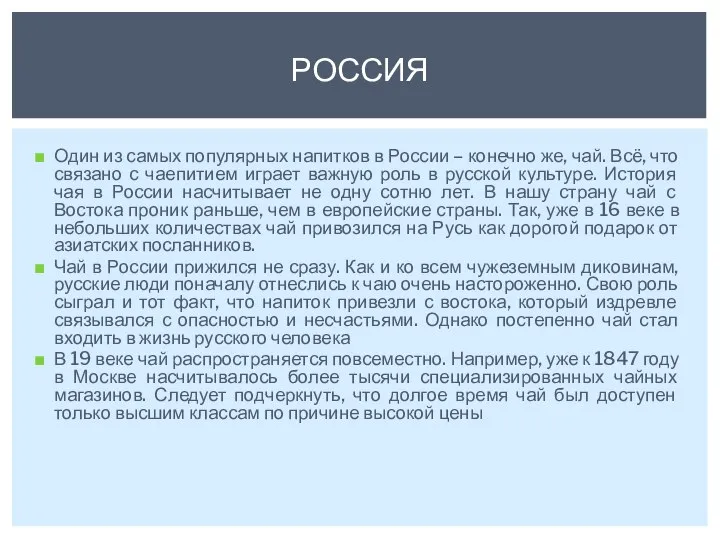 РОССИЯ

Один из самых популярных напитков в России – конечно же, чай. Всё, что связано с чаепитием играет важную роль в русской культуре. История чая в России насчитывает не одну сотню лет. В нашу страну чай с Востока проник раньше, чем в европейские страны. Так, уже в 16 веке в небольших количествах чай привозился на Русь как дорогой подарок от азиатских посланников.

Чай в России прижился не сразу. Как и ко всем чужеземным диковинам, русские люди поначалу отнеслись к чаю очень настороженно. Свою роль сыграл и тот факт, что напиток привезли с востока, который издревле связывался с опасностью и несчастьями. Однако постепенно чай стал входить в жизнь русского человека

В 19 веке чай распространяется повсеместно. Например, уже к 1847 году в Москве насчитывалось более тысячи специализированных чайных магазинов. Следует подчеркнуть, что долгое время чай был доступен только высшим классам по причине высокой цены